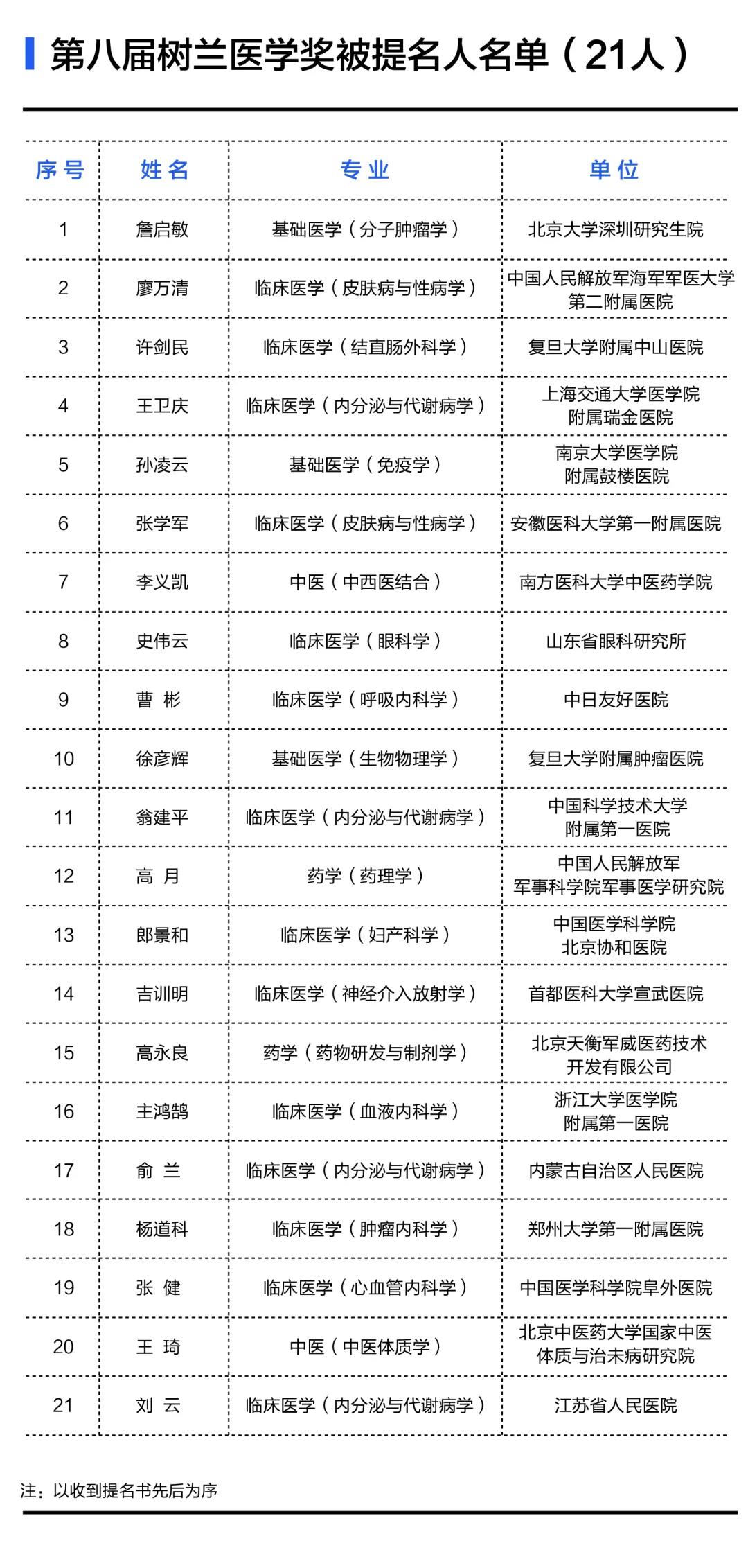 第八届树兰医学奖被提名人名单（21人）

| 序号 | 姓名 | 专业 | 单位 |
|---|---|---|---|
| 1 | 詹启敏 | 基础医学（分子肿瘤学） | 北京大学深圳研究生院 |
| 2 | 廖万清 | 临床医学（皮肤病与性病学） | 中国人民解放军海军军医大学第二附属医院 |
| 3 | 许剑民 | 临床医学（结直肠外科学） | 复旦大学附属中山医院 |
| 4 | 王卫庆 | 临床医学（内分泌与代谢病学） | 上海交通大学医学院附属瑞金医院 |
| 5 | 孙凌云 | 基础医学（免疫学） | 南京大学医学院附属鼓楼医院 |
| 6 | 张学军 | 临床医学（皮肤病与性病学） | 安徽医科大学第一附属医院 |
| 7 | 李义凯 | 中医（中西医结合） | 南方医科大学中医药学院 |
| 8 | 史伟云 | 临床医学（眼科学） | 山东省眼科研究所 |
| 9 | 曹 彬 | 临床医学（呼吸内科学） | 中日友好医院 |
| 10 | 徐彦辉 | 基础医学（生物物理学） | 复旦大学附属肿瘤医院 |
| 11 | 翁建平 | 临床医学（内分泌与代谢病学） | 中国科学技术大学附属第一医院 |
| 12 | 高 月 | 药学（药理学） | 中国人民解放军军事科学院军事医学研究院 |
| 13 | 郎景和 | 临床医学（妇产科学） | 中国医学科学院北京协和医院 |
| 14 | 吉训明 | 临床医学（神经介入放射学） | 首都医科大学宣武医院 |
| 15 | 高永良 | 药学（药物研发与制剂学） | 北京天衡军威医药技术开发有限公司 |
| 16 | 主鸿鹄 | 临床医学（血液内科学） | 浙江大学医学院附属第一医院 |
| 17 | 俞 兰 | 临床医学（内分泌与代谢病学） | 内蒙古自治区人民医院 |
| 18 | 杨道科 | 临床医学（肿瘤内科学） | 郑州大学第一附属医院 |
| 19 | 张 健 | 临床医学（心血管内科学） | 中国医学科学院阜外医院 |
| 20 | 王 琦 | 中医（中医体质学） | 北京中医药大学国家中医体质与治未病研究院 |
| 21 | 刘 云 | 临床医学（内分泌与代谢病学） | 江苏省人民医院 |

注：以收到提名书先后为序